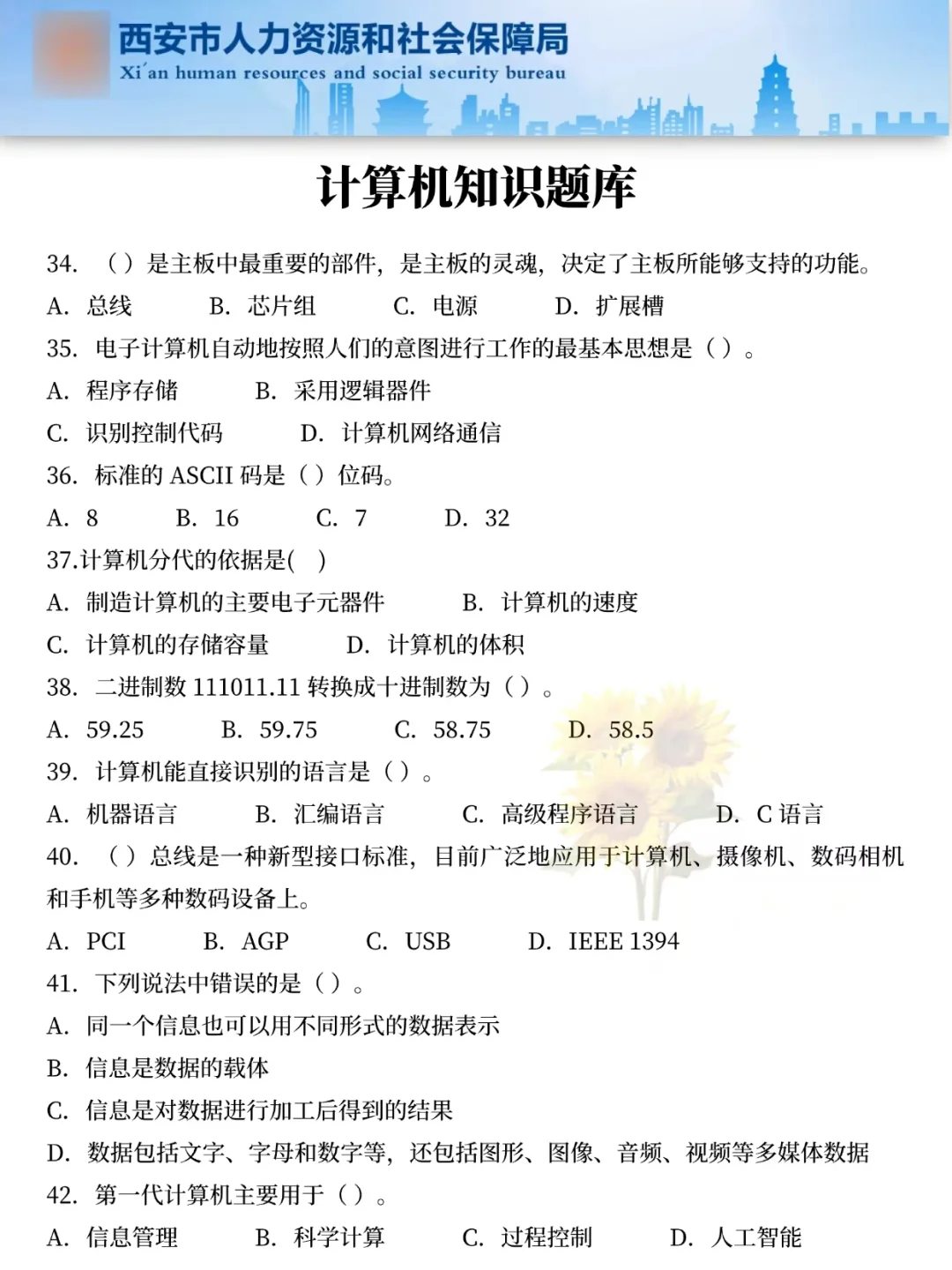 西安市人力资源和社会保障局
Xi'an human resources and social security bureau

计算机知识题库

34. （）是主板中最重要的部件，是主板的灵魂，决定了主板所能够支持的功能。
A. 总线 B. 芯片组 C. 电源 D. 扩展槽
35. 电子计算机自动地按照人们的意图进行工作的最基本思想是（）。
A. 程序存储 B. 采用逻辑器件
C. 识别控制代码 D. 计算机网络通信
36. 标准的 ASCII 码是（）位码。
A. 8 B. 16 C. 7 D. 32
37.计算机分代的依据是( )
A. 制造计算机的主要电子元器件 B. 计算机的速度
C. 计算机的存储容量 D. 计算机的体积
38. 二进制数 111011.11 转换成十进制数为（）。
A. 59.25 B. 59.75 C. 58.75 D. 58.5
39. 计算机能直接识别的语言是（）。
A. 机器语言 B. 汇编语言 C. 高级程序语言 D. C 语言
40. （）总线是一种新型接口标准，目前广泛地应用于计算机、摄像机、数码相机和手机等多种数码设备上。
A. PCI B. AGP C. USB D. IEEE 1394
41. 下列说法中错误的是（）。
A. 同一个信息也可以用不同形式的数据表示
B. 信息是数据的载体
C. 信息是对数据进行加工后得到的结果
D. 数据包括文字、字母和数字等，还包括图形、图像、音频、视频等多媒体数据
42. 第一代计算机主要用于（）。
A. 信息管理 B. 科学计算 C. 过程控制 D. 人工智能